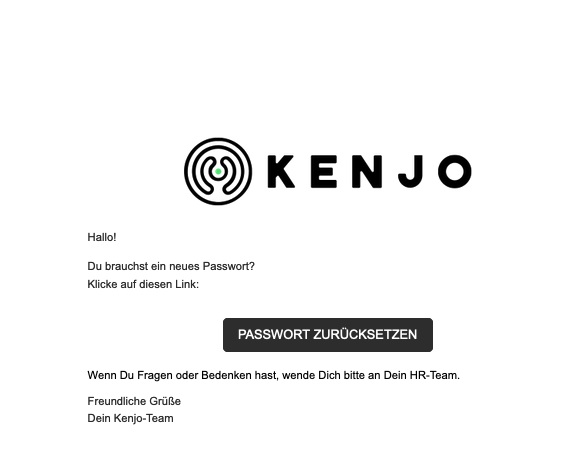 KENJO

Hallo!

Du brauchst ein neues Passwort?
Klicke auf diesen Link:

PASSWORT ZURÜCKSETZEN

Wenn Du Fragen oder Bedenken hast, wende Dich bitte an Dein HR-Team.

Freundliche Grüße
Dein Kenjo-Team